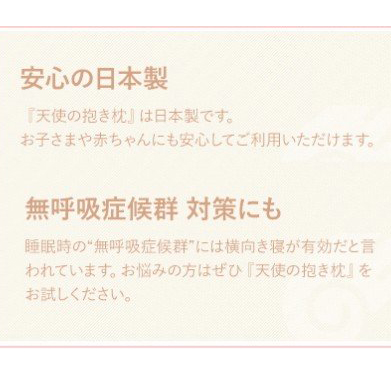 安心の日本製

『天使の抱き枕』は日本製です。
お子さまや赤ちゃんにも安心してご利用いただけます。

無呼吸症候群 対策にも

睡眠時の“無呼吸症候群”には横向き寝が有効だと言われています。お悩みの方はぜひ『天使の抱き枕』をお試しください。